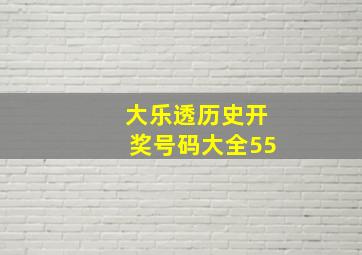 大乐透历史开奖号码大全55